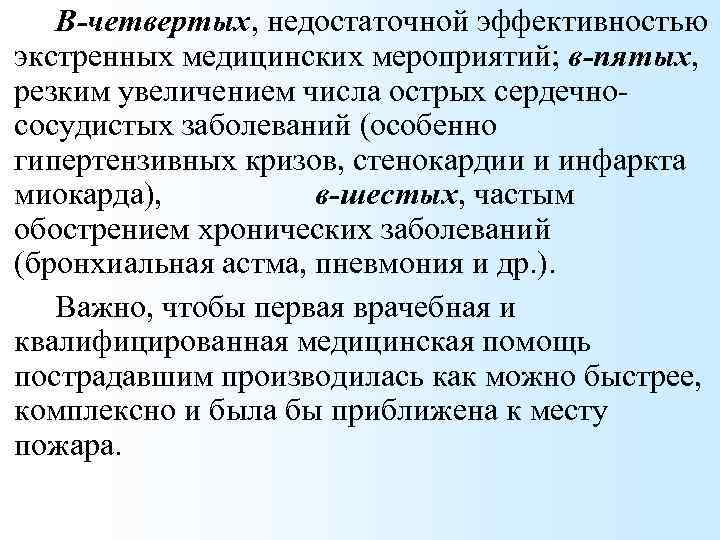 В-четвертых, недостаточной эффективностью экстренных медицинских мероприятий; в-пятых, резким увеличением числа острых сердечно-сосудистых заболеваний (особенно гипертензивных кризов, стенокардии и инфаркта миокарда), в-шестых, частым обострением хронических заболеваний (бронхиальная астма, пневмония и др.).

Важно, чтобы первая врачебная и квалифицированная медицинская помощь пострадавшим производилась как можно быстрее, комплексно и была бы приближена к месту пожара.